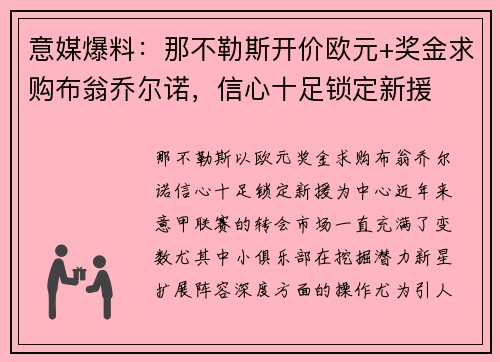 意媒爆料：那不勒斯开价欧元+奖金求购布翁乔尔诺，信心十足锁定新援

那不勒斯以欧元奖金求购布翁乔尔诺信心十足锁定新援为中心近年来意甲联赛的转会市场一直充满了变数尤其中小俱乐部在挖掘潜力新星扩展阵容深度方面的操作尤为引人